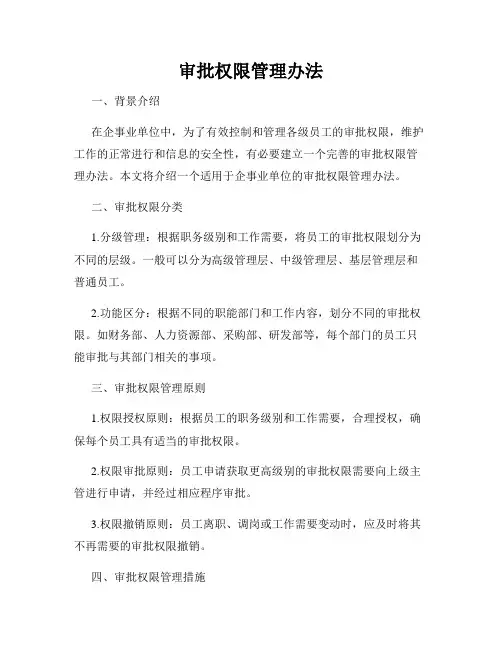 审批权限管理办法

一、背景介绍

在企事业单位中，为了有效控制和管理各级员工的审批权限，维护工作的正常进行和信息的安全性，有必要建立一个完善的审批权限管理办法。本文将介绍一个适用于企事业单位的审批权限管理办法。

二、审批权限分类

1.分级管理：根据职务级别和工作需要，将员工的审批权限划分为不同的层级。一般可以分为高级管理层、中级管理层、基层管理层和普通员工。

2.功能区分：根据不同的职能部门和工作内容，划分不同的审批权限。如财务部、人力资源部、采购部、研发部等，每个部门的员工只能审批与其部门相关的事项。

三、审批权限管理原则

1.权限授权原则：根据员工的职务级别和工作需要，合理授权，确保每个员工具有适当的审批权限。

2.权限审批原则：员工申请获取更高级别的审批权限需要向上级主管进行申请，并经过相应程序审批。

3.权限撤销原则：员工离职、调岗或工作需要变动时，应及时将其不再需要的审批权限撤销。

四、审批权限管理措施